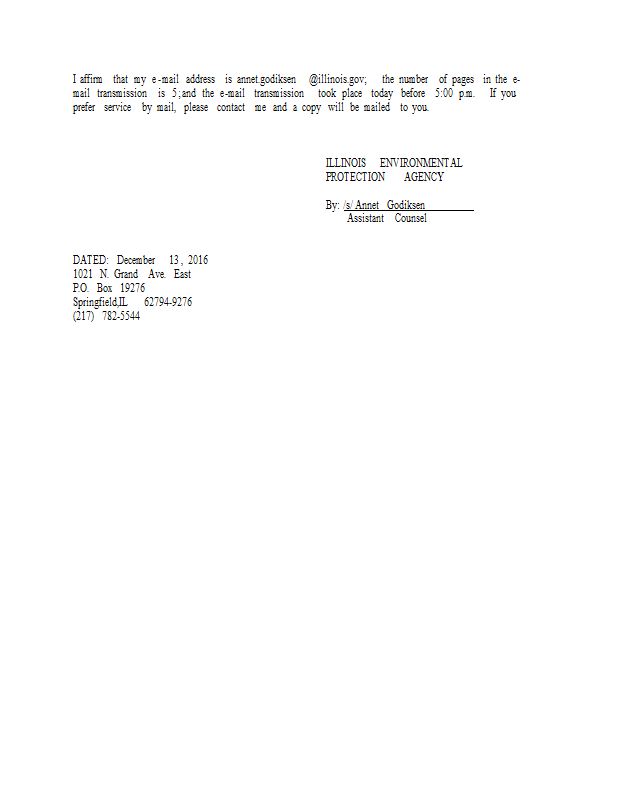 I affirm that my e-mail address is annet.godiksen @illinois.gov; the number of pages in the e-mail transmission is 5; and the e-mail transmission took place today before 5:00 p.m. If you prefer service by mail, please contact me and a copy will be mailed to you.

ILLINOIS ENVIRONMENTAL
PROTECTION AGENCY

By: /s/ Annet Godiksen
Assistant Counsel

DATED: December 13, 2016
1021 N. Grand Ave. East
P.O. Box 19276
Springfield,IL 62794-9276
(217) 782-5544